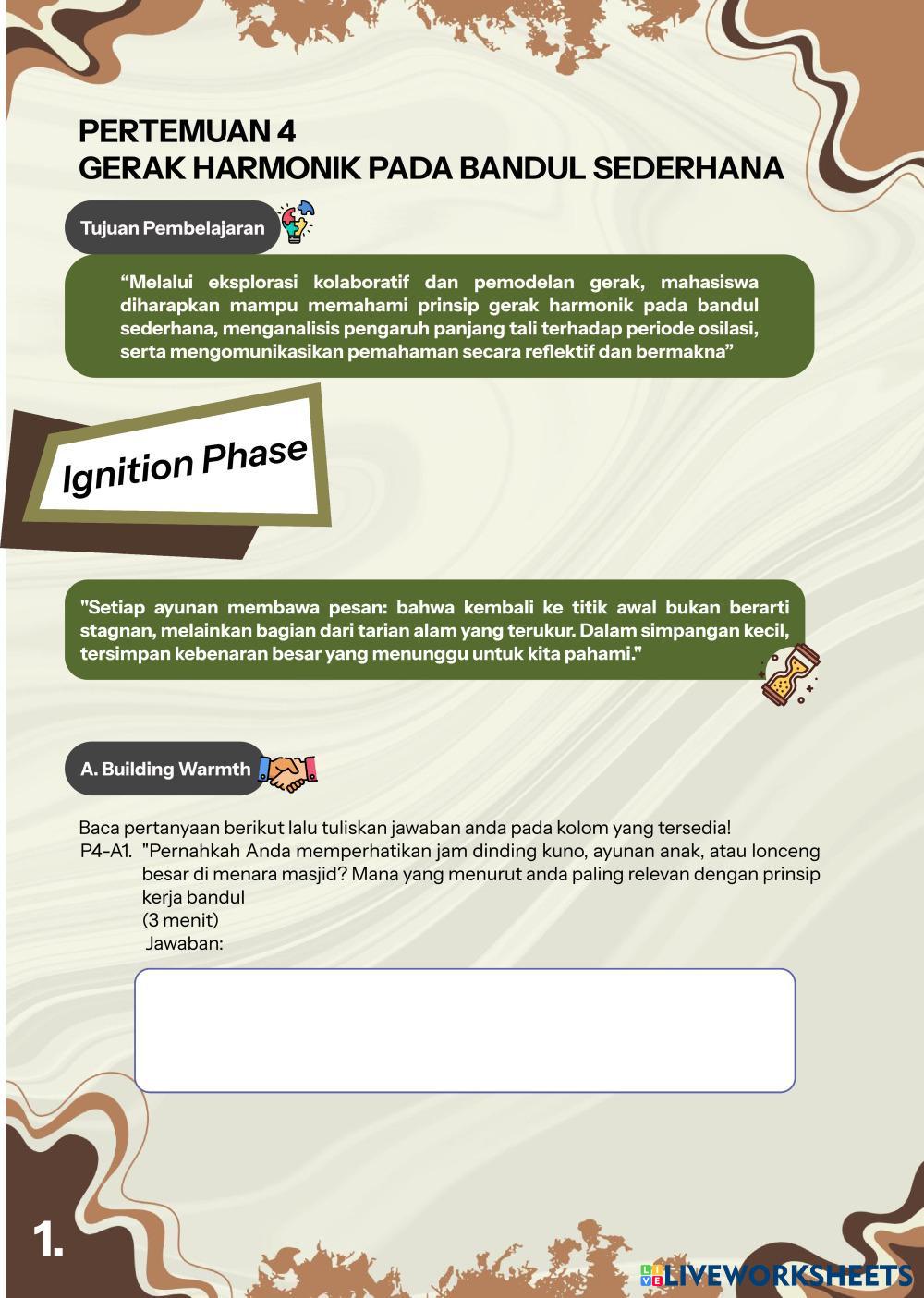 PERTEMUAN 4
GERAK HARMONIK PADA BANDUL SEDERHANA

Tujuan Pembelajaran

“Melalui eksplorasi kolaboratif dan pemodelan gerak, mahasiswa diharapkan mampu memahami prinsip gerak harmonik pada bandul sederhana, menganalisis pengaruh panjang tali terhadap periode osilasi, serta mengomunikasikan pemahaman secara reflektif dan bermakna”

Ignition Phase

"Setiap ayunan membawa pesan: bahwa kembali ke titik awal bukan berarti stagnan, melainkan bagian dari tarian alam yang terukur. Dalam simpangan kecil, tersimpan kebenaran besar yang menunggu untuk kita pahami."

A. Building Warmth

Baca pertanyaan berikut lalu tuliskan jawaban anda pada kolom yang tersedia!
P4-A1. "Pernahkah Anda memperhatikan jam dinding kuno, ayunan anak, atau lonceng besar di menara masjid? Mana yang menurut anda paling relevan dengan prinsip kerja bandul
(3 menit)
Jawaban:

1.

LIVEWORKSHEETS